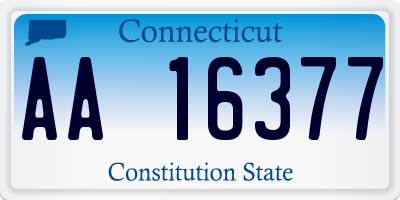 Connecticut

AA 16377

Constitution State